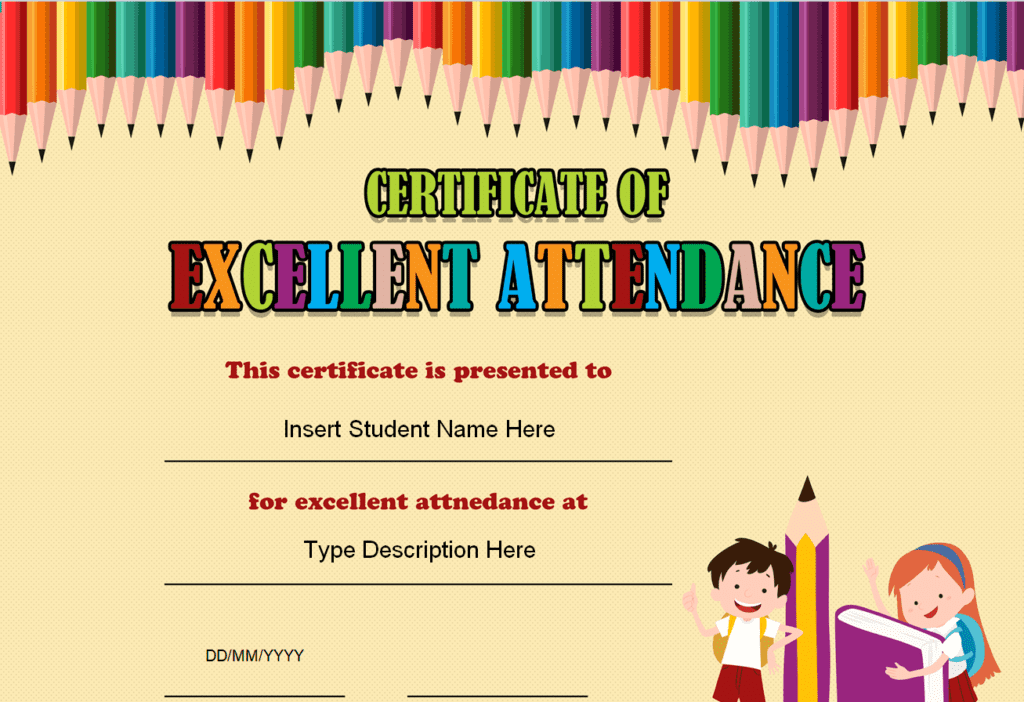 CERTIFICATE OF
EXCELLENT ATTENDANCE

This certificate is presented to

Insert Student Name Here

for excellent attnedance at

Type Description Here

DD/MM/YYYY